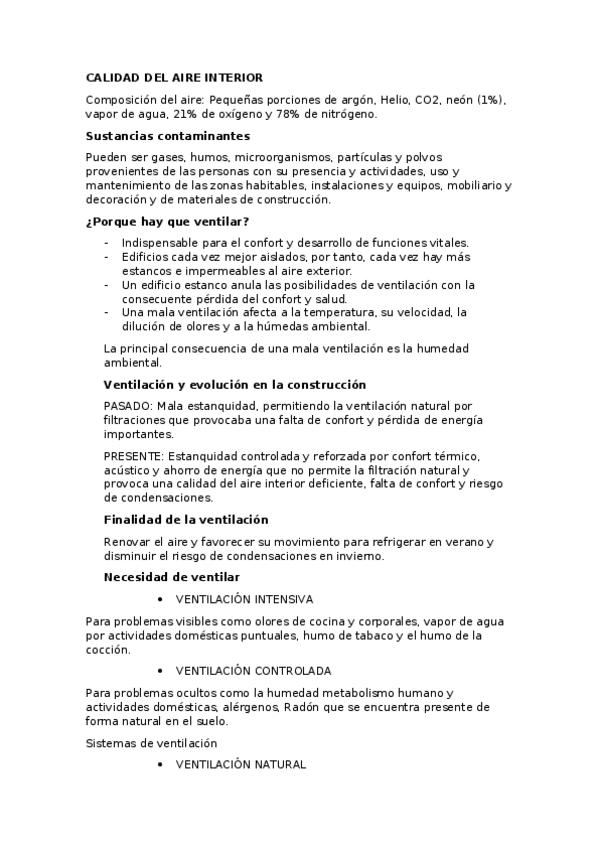 CALIDAD DEL AIRE INTERIOR

Composición del aire: Pequeñas porciones de argón, Helio, CO2, neón (1%), vapor de agua, 21% de oxígeno y 78% de nitrógeno.

Sustancias contaminantes

Pueden ser gases, humos, microorganismos, partículas y polvos provenientes de las personas con su presencia y actividades, uso y mantenimiento de las zonas habitables, instalaciones y equipos, mobiliario y decoración y de materiales de construcción.

¿Porque hay que ventilar?

- Indispensable para el confort y desarrollo de funciones vitales.
- Edificios cada vez mejor aislados, por tanto, cada vez hay más estancos e impermeables al aire exterior.
- Un edificio estanco anula las posibilidades de ventilación con la consecuente pérdida del confort y salud.
- Una mala ventilación afecta a la temperatura, su velocidad, la dilución de olores y a la húmedas ambiental.

La principal consecuencia de una mala ventilación es la humedad ambiental.

Ventilación y evolución en la construcción

PASADO: Mala estanquidad, permitiendo la ventilación natural por filtraciones que provocaba una falta de confort y pérdida de energía importantes.

PRESENTE: Estanquidad controlada y reforzada por confort térmico, acústico y ahorro de energía que no permite la filtración natural y provoca una calidad del aire interior deficiente, falta de confort y riesgo de condensaciones.

Finalidad de la ventilación

Renovar el aire y favorecer su movimiento para refrigerar en verano y disminuir el riesgo de condensaciones en invierno.

Necesidad de ventilar

• VENTILACIÓN INTENSIVA

Para problemas visibles como olores de cocina y corporales, vapor de agua por actividades domésticas puntuales, humo de tabaco y el humo de la cocción.

• VENTILACIÓN CONTROLADA

Para problemas ocultos como la humedad metabolismo humano y actividades domésticas, alérgenos, Radón que se encuentra presente de forma natural en el suelo.

Sistemas de ventilación

• VENTILACIÓN NATURAL